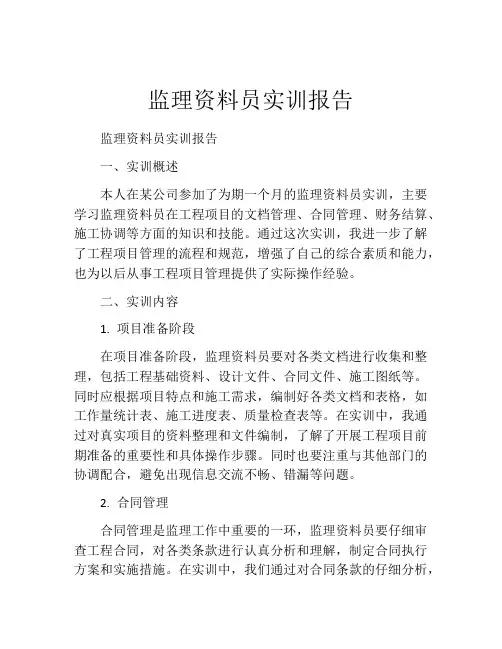 监理资料员实训报告

监理资料员实训报告

一、实训概述

本人在某公司参加了为期一个月的监理资料员实训，主要学习监理资料员在工程项目的文档管理、合同管理、财务结算、施工协调等方面的知识和技能。通过这次实训，我进一步了解了工程项目管理的流程和规范，增强了自己的综合素质和能力，也为以后从事工程项目管理提供了实际操作经验。

二、实训内容

1. 项目准备阶段

在项目准备阶段，监理资料员要对各类文档进行收集和整理，包括工程基础资料、设计文件、合同文件、施工图纸等。同时应根据项目特点和施工需求，编制好各类文档和表格，如工作量统计表、施工进度表、质量检查表等。在实训中，我通过对真实项目的资料整理和文件编制，了解了开展工程项目前期准备的重要性和具体操作步骤。同时也要注重与其他部门的协调配合，避免出现信息交流不畅、错漏等问题。

2. 合同管理

合同管理是监理工作中重要的一环，监理资料员要仔细审查工程合同，对各类条款进行认真分析和理解，制定合同执行方案和实施措施。在实训中，我们通过对合同条款的仔细分析，